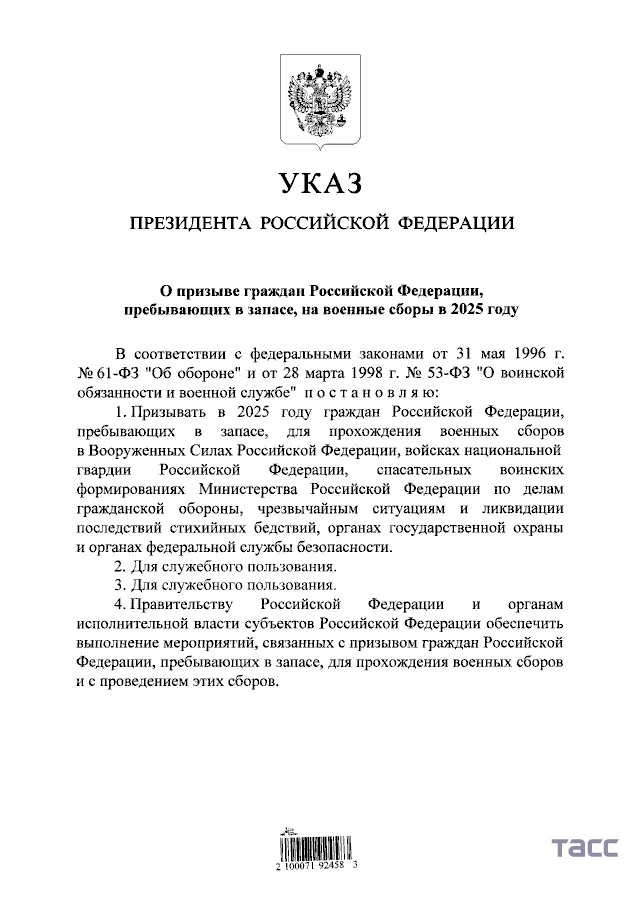 УКАЗ

ПРЕЗИДЕНТА РОССИЙСКОЙ ФЕДЕРАЦИИ

О призыве граждан Российской Федерации, пребывающих в запасе, на военные сборы в 2025 году

В соответствии с федеральными законами от 31 мая 1996 г. № 61-ФЗ "Об обороне" и от 28 марта 1998 г. № 53-ФЗ "О воинской обязанности и военной службе" постановляю:

1. Призывать в 2025 году граждан Российской Федерации, пребывающих в запасе, для прохождения военных сборов в Вооруженных Силах Российской Федерации, войсках национальной гвардии Российской Федерации, спасательных воинских формированиях Министерства Российской Федерации по делам гражданской обороны, чрезвычайным ситуациям и ликвидации последствий стихийных бедствий, органах государственной охраны и органах федеральной службы безопасности.

2. Для служебного пользования.

3. Для служебного пользования.

4. Правительству Российской Федерации и органам исполнительной власти субъектов Российской Федерации обеспечить выполнение мероприятий, связанных с призывом граждан Российской Федерации, пребывающих в запасе, для прохождения военных сборов и с проведением этих сборов.

2 100071 92458 3

ТАСС